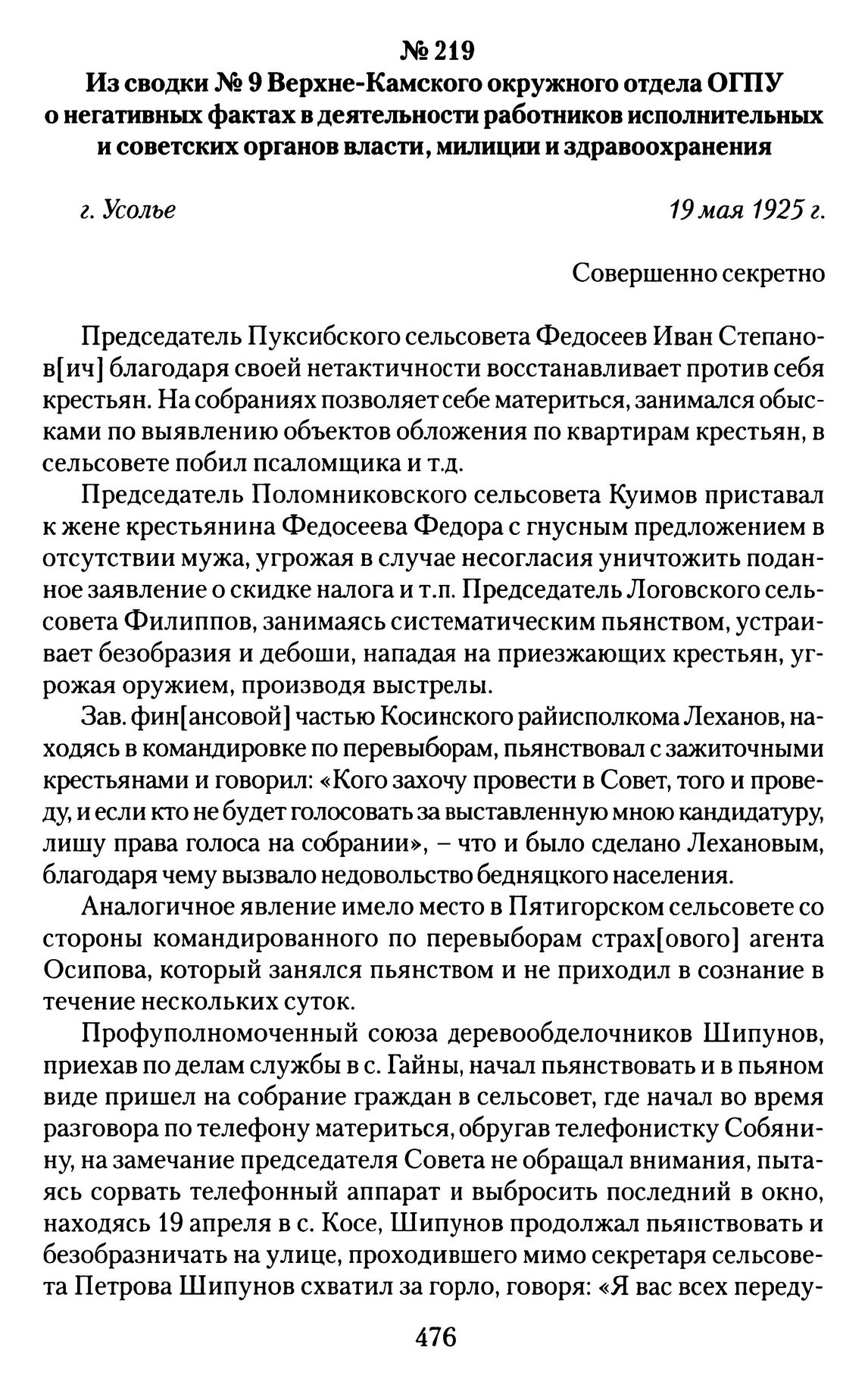 № 219
Из сводки № 9 Верхне-Камского окружного отдела ОГПУ о негативных фактах в деятельности работников исполнительных и советских органов власти, милиции и здравоохранения

г. Усолье
19 мая 1925 г.

Совершенно секретно

Председатель Пуксибского сельсовета Федосеев Иван Степанов[ич] благодаря своей нетактичности восстанавливает против себя крестьян. На собраниях позволяет себе материться, занимался обысками по выявлению объектов обложения по квартирам крестьян, в сельсовете побил псаломщика и т.д.

Председатель Поломниковского сельсовета Куимов приставал к жене крестьянина Федосеева Федора с гнусным предложением в отсутствии мужа, угрожая в случае несогласия уничтожить поданное заявление о скидке налога и т.п. Председатель Логовского сельсовета Филиппов, занимаясь систематическим пьянством, устраивает безобразия и дебоши, нападая на приезжающих крестьян, угрожая оружием, производя выстрелы.

Зав. фин[ансовой] частью Косинского райисполкома Леханов, находясь в командировке по перевыборам, пьянствовал с зажиточными крестьянами и говорил: «Кого захочу провести в Совет, того и проведу, и если кто не будет голосовать за выставленную мною кандидатуру, лишу права голоса на собрании», – что и было сделано Лехановым, благодаря чему вызвало недовольство бедняцкого населения.

Аналогичное явление имело место в Пятигорском сельсовете со стороны командированного по перевыборам страх[ового] агента Осипова, который занялся пьянством и не приходил в сознание в течение нескольких суток.

Профуполномоченный союза деревообделочников Шипунов, приехав по делам службы в с. Гайны, начал пьянствовать и в пьяном виде пришел на собрание граждан в сельсовет, где начал во время разговора по телефону материться, обругав телефонистку Собянину, на замечание председателя Совета не обращал внимания, пытаясь сорвать телефонный аппарат и выбросить последний в окно, находясь 19 апреля в с. Косе, Шипунов продолжал пьянствовать и безобразничать на улице, проходившего мимо секретаря сельсовета Петрова Шипунов схватил за горло, говоря: «Я вас всех переду-

476